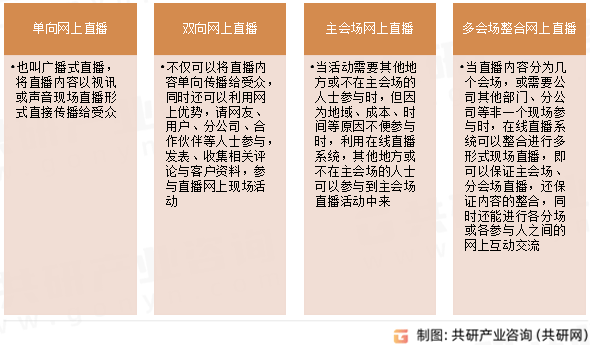 单向网上直播

•也叫广播式直播，将直播内容以视讯或声音现场直播形式直接传播给受众

双向网上直播

•不仅可以将直播内容单向传播给受众，同时还可以利用网上优势，请网友、用户、分公司、合作伙伴等人士参与，发表、收集相关评论与客户资料，参与直播网上现场活动

主会场网上直播

•当活动需要其他地方或不在主会场的人士参与时，但因为地域、成本、时间等原因不便参与时，利用在线直播系统，其他地方或不在主会场的人士可以参与到主会场直播活动中来

多会场整合网上直播

•当直播内容分为几个会场，或需要公司其他部门、分公司等非一个现场参与时，在线直播系统可以整合进行多形式现场直播，即可以保证主会场、分会场直播，还保证内容的整合，同时还能进行各分场或各参与人之间的网上互动交流

制图：共研产业咨询（共研网）